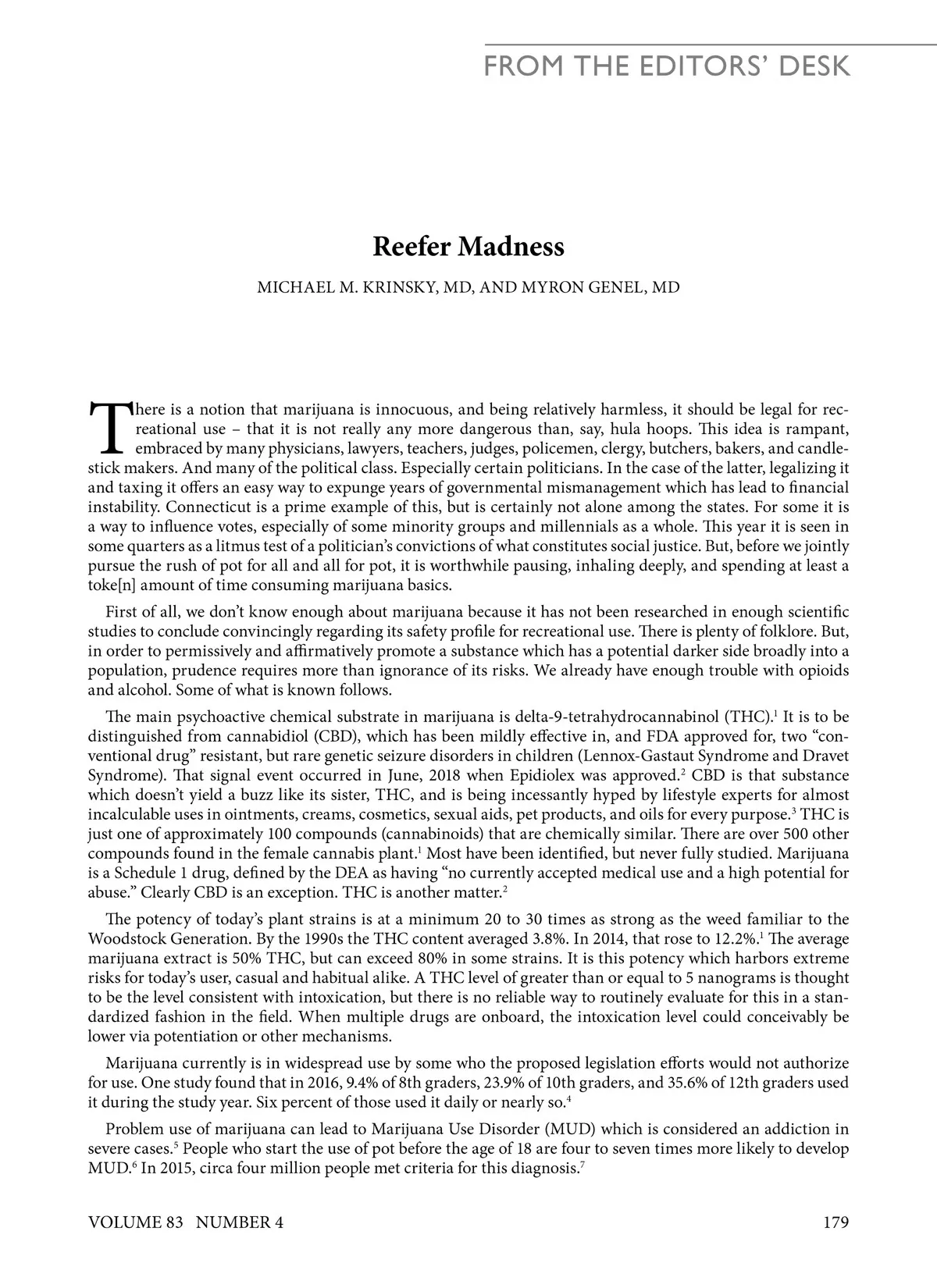 FROM THE EDITORS' DESK

Reefer Madness

MICHAEL M. KRINSKY, MD, AND MYRON GENEL, MD

There is a notion that marijuana is innocuous, and being relatively harmless, it should be legal for recreational use – that it is not really any more dangerous than, say, hula hoops. This idea is rampant, embraced by many physicians, lawyers, teachers, judges, policemen, clergy, butchers, bakers, and candlestick makers. And many of the political class. Especially certain politicians. In the case of the latter, legalizing it and taxing it offers an easy way to expunge years of governmental mismanagement which has lead to financial instability. Connecticut is a prime example of this, but is certainly not alone among the states. For some it is a way to influence votes, especially of some minority groups and millennials as a whole. This year it is seen in some quarters as a litmus test of a politician's convictions of what constitutes social justice. But, before we jointly pursue the rush of pot for all and all for pot, it is worthwhile pausing, inhaling deeply, and spending at least a toke[n] amount of time consuming marijuana basics.

First of all, we don't know enough about marijuana because it has not been researched in enough scientific studies to conclude convincingly regarding its safety profile for recreational use. There is plenty of folklore. But, in order to permissively and affirmatively promote a substance which has a potential darker side broadly into a population, prudence requires more than ignorance of its risks. We already have enough trouble with opioids and alcohol. Some of what is known follows.

The main psychoactive chemical substrate in marijuana is delta-9-tetrahydrocannabinol (THC).$^1$ It is to be distinguished from cannabidiol (CBD), which has been mildly effective in, and FDA approved for, two "conventional drug" resistant, but rare genetic seizure disorders in children (Lennox-Gastaut Syndrome and Dravet Syndrome). That signal event occurred in June, 2018 when Epidiolex was approved.$^2$ CBD is that substance which doesn't yield a buzz like its sister, THC, and is being incessantly hyped by lifestyle experts for almost incalculable uses in ointments, creams, cosmetics, sexual aids, pet products, and oils for every purpose.$^3$ THC is just one of approximately 100 compounds (cannabinoids) that are chemically similar. There are over 500 other compounds found in the female cannabis plant.$^1$ Most have been identified, but never fully studied. Marijuana is a Schedule 1 drug, defined by the DEA as having "no currently accepted medical use and a high potential for abuse." Clearly CBD is an exception. THC is another matter.$^2$

The potency of today's plant strains is at a minimum 20 to 30 times as strong as the weed familiar to the Woodstock Generation. By the 1990s the THC content averaged 3.8%. In 2014, that rose to 12.2%.$^1$ The average marijuana extract is 50% THC, but can exceed 80% in some strains. It is this potency which harbors extreme risks for today's user, casual and habitual alike. A THC level of greater than or equal to 5 nanograms is thought to be the level consistent with intoxication, but there is no reliable way to routinely evaluate for this in a standardized fashion in the field. When multiple drugs are onboard, the intoxication level could conceivably be lower via potentiation or other mechanisms.

Marijuana currently is in widespread use by some who the proposed legislation efforts would not authorize for use. One study found that in 2016, 9.4% of 8th graders, 23.9% of 10th graders, and 35.6% of 12th graders used it during the study year. Six percent of those used it daily or nearly so.$^4$

Problem use of marijuana can lead to Marijuana Use Disorder (MUD) which is considered an addiction in severe cases.$^5$ People who start the use of pot before the age of 18 are four to seven times more likely to develop MUD.$^6$ In 2015, circa four million people met criteria for this diagnosis.$^7$

VOLUME 83 NUMBER 4

179